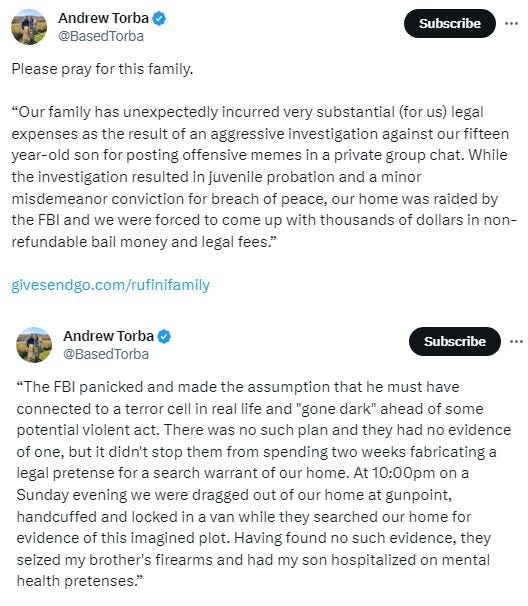 Andrew Torba
@BasedTorba

Subscribe

Please pray for this family.

“Our family has unexpectedly incurred very substantial (for us) legal expenses as the result of an aggressive investigation against our fifteen year-old son for posting offensive memes in a private group chat. While the investigation resulted in juvenile probation and a minor misdemeanor conviction for breach of peace, our home was raided by the FBI and we were forced to come up with thousands of dollars in non-refundable bail money and legal fees.”

givesendgo.com/rufinifamily

Andrew Torba
@BasedTorba

Subscribe

“The FBI panicked and made the assumption that he must have connected to a terror cell in real life and "gone dark" ahead of some potential violent act. There was no such plan and they had no evidence of one, but it didn't stop them from spending two weeks fabricating a legal pretense for a search warrant of our home. At 10:00pm on a Sunday evening we were dragged out of our home at gunpoint, handcuffed and locked in a van while they searched our home for evidence of this imagined plot. Having found no such evidence, they seized my brother's firearms and had my son hospitalized on mental health pretenses.”